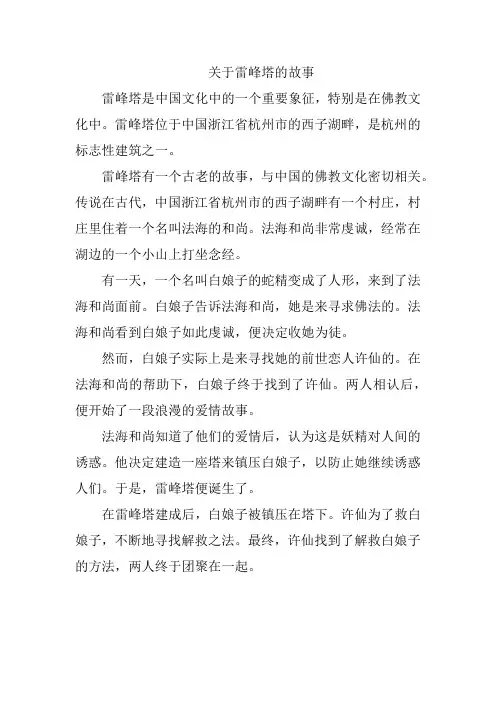 关于雷峰塔的故事

雷峰塔是中国文化中的一个重要象征，特别是在佛教文化中。雷峰塔位于中国浙江省杭州市的西子湖畔，是杭州的标志性建筑之一。

雷峰塔有一个古老的故事，与中国的佛教文化密切相关。传说在古代，中国浙江省杭州市的西子湖畔有一个村庄，村庄里住着一个名叫法海的和尚。法海和尚非常虔诚，经常在湖边的一个小山上打坐念经。

有一天，一个名叫白娘子的蛇精变成了人形，来到了法海和尚面前。白娘子告诉法海和尚，她是来寻求佛法的。法海和尚看到白娘子如此虔诚，便决定收她为徒。

然而，白娘子实际上是来寻找她的前世恋人许仙的。在法海和尚的帮助下，白娘子终于找到了许仙。两人相认后，便开始了一段浪漫的爱情故事。

法海和尚知道了他们的爱情后，认为这是妖精对人间的诱惑。他决定建造一座塔来镇压白娘子，以防止她继续诱惑人们。于是，雷峰塔便诞生了。

在雷峰塔建成后，白娘子被镇压在塔下。许仙为了救白娘子，不断地寻找解救之法。最终，许仙找到了解救白娘子的方法，两人终于团聚在一起。